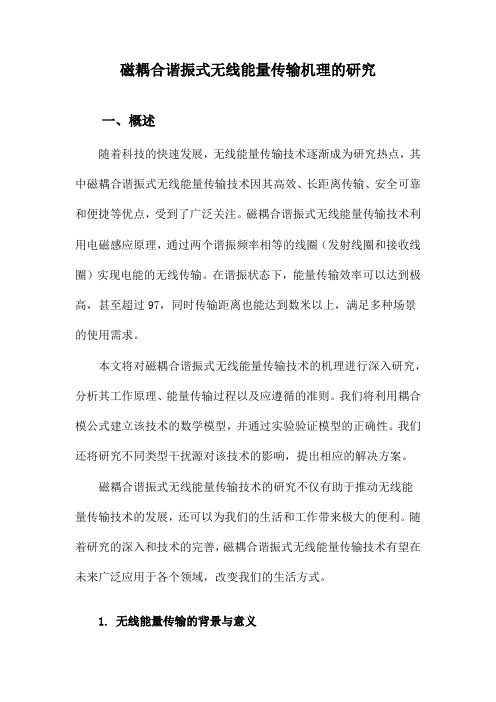 磁耦合谐振式无线能量传输机理的研究

一、概述

随着科技的快速发展，无线能量传输技术逐渐成为研究热点，其中磁耦合谐振式无线能量传输技术因其高效、长距离传输、安全可靠和便捷等优点，受到了广泛关注。磁耦合谐振式无线能量传输技术利用电磁感应原理，通过两个谐振频率相等的线圈（发射线圈和接收线圈）实现电能的无线传输。在谐振状态下，能量传输效率可以达到极高，甚至超过97，同时传输距离也能达到数米以上，满足多种场景的使用需求。

本文将对磁耦合谐振式无线能量传输技术的机理进行深入研究，分析其工作原理、能量传输过程以及应遵循的准则。我们将利用耦合模公式建立该技术的数学模型，并通过实验验证模型的正确性。我们还将研究不同类型干扰源对该技术的影响，提出相应的解决方案。

磁耦合谐振式无线能量传输技术的研究不仅有助于推动无线能量传输技术的发展，还可以为我们的生活和工作带来极大的便利。随着研究的深入和技术的完善，磁耦合谐振式无线能量传输技术有望在未来广泛应用于各个领域，改变我们的生活方式。

1. 无线能量传输的背景与意义